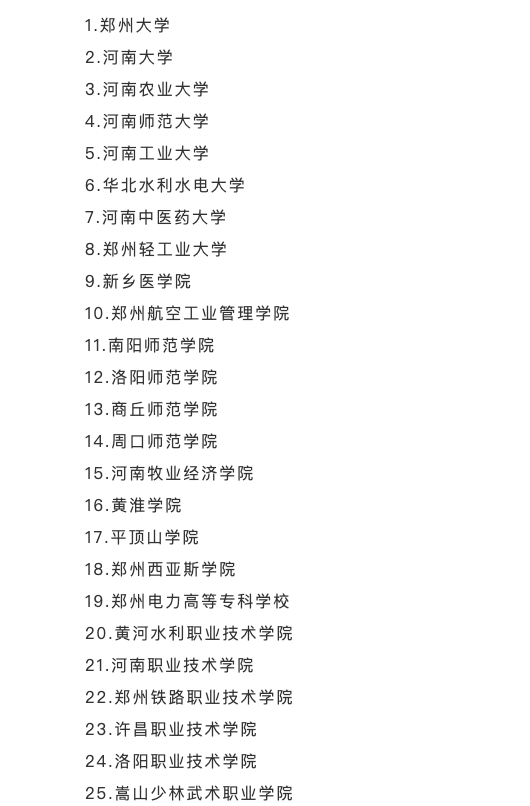 1.郑州大学

2.河南大学

3.河南农业大学

4.河南师范大学

5.河南工业大学

6.华北水利水电大学

7.河南中医药大学

8.郑州轻工业大学

9.新乡医学院

10.郑州航空工业管理学院

11.南阳师范学院

12.洛阳师范学院

13.商丘师范学院

14.周口师范学院

15.河南牧业经济学院

16.黄淮学院

17.平顶山学院

18.郑州西亚斯学院

19.郑州电力高等专科学校

20.黄河水利职业技术学院

21.河南职业技术学院

22.郑州铁路职业技术学院

23.许昌职业技术学院

24.洛阳职业技术学院

25.嵩山少林武术职业学院